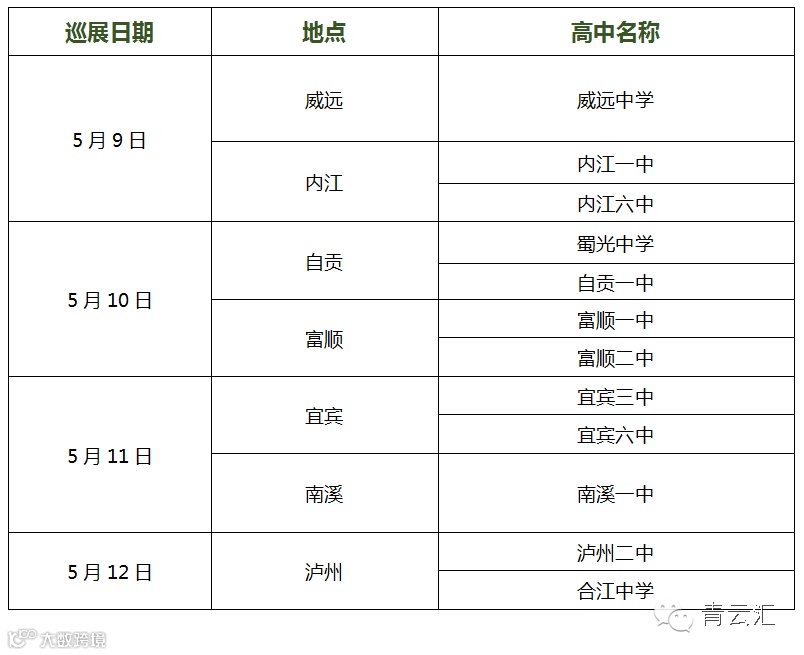 | 巡展日期 | 地点 | 高中名称 |
|---|---|---|
| 5月9日 | 威远 | 威远中学 |
| | 内江 | 内江一中 |
| | | 内江六中 |
| 5月10日 | 自贡 | 蜀光中学 |
| | | 自贡一中 |
| | 富顺 | 富顺一中 |
| | | 富顺二中 |
| 5月11日 | 宜宾 | 宜宾三中 |
| | | 宜宾六中 |
| | 南溪 | 南溪一中 |
| 5月12日 | 泸州 | 泸州二中 |
| | | 合江中学 |

青云汇

大数跨境